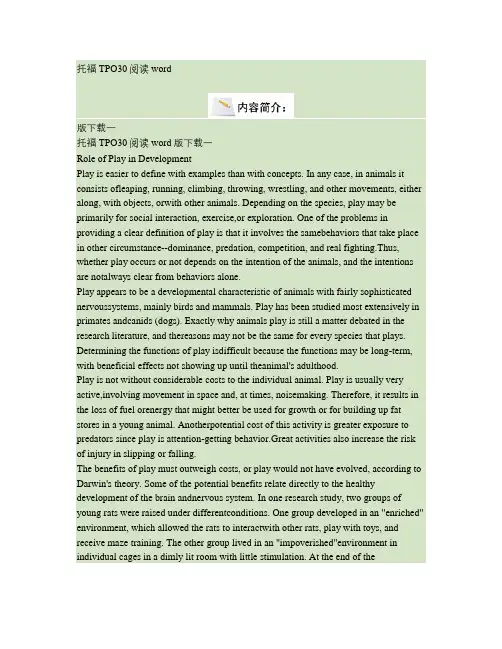 托福 TPO30 阅读 word

内容简介：

版下载一
托福 TPO30 阅读 word 版下载一
Role of Play in Development
Play is easier to define with examples than with concepts. In any case, in animals it consists ofleaping, running, climbing, throwing, wrestling, and other movements, either along, with objects, orwith other animals. Depending on the species, play may be primarily for social interaction, exercise,or exploration. One of the problems in providing a clear definition of play is that it involves the samebehaviors that take place in other circumstance--dominance, predation, competition, and real fighting.Thus, whether play occurs or not depends on the intention of the animals, and the intentions are notalways clear from behaviors alone.
Play appears to be a developmental characteristic of animals with fairly sophisticated nervoussystems, mainly birds and mammals. Play has been studied most extensively in primates andcanids (dogs). Exactly why animals play is still a matter debated in the research literature, and thereasons may not be the same for every species that plays. Determining the functions of play isdifficult because the functions may be long-term, with beneficial effects not showing up until theanimal's adulthood.
Play is not without considerable costs to the individual animal. Play is usually very active,involving movement in space and, at times, noisemaking. Therefore, it results in the loss of fuel orenergy that might better be used for growth or for building up fat stores in a young animal. Anotherpotential cost of this activity is greater exposure to predators since play is attention-getting behavior.Great activities also increase the risk of injury in slipping or falling.
The benefits of play must outweigh costs, or play would not have evolved, according to Darwin's theory. Some of the potential benefits relate directly to the healthy development of the brain andnervous system. In one research study, two groups of young rats were raised under differentconditions. One group developed in an "enriched" environment, which allowed the rats to interactwith other rats, play with toys, and receive maze training. The other group lived in an "impoverished"environment in individual cages in a dimly lit room with little stimulation. At the end of the